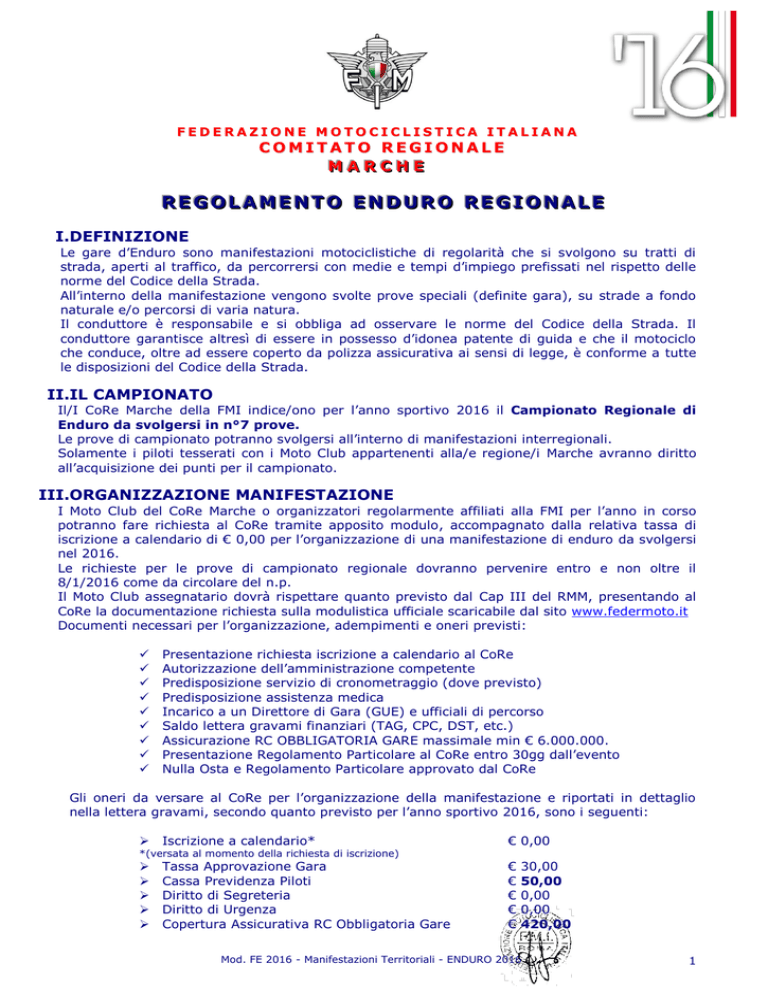 FMI

'16

FEDERAZIONE MOTOCICLISTICA ITALIANA
COMITATO REGIONALE
MARCHE

REGOLAMENTO ENDURO REGIONALE

I.DEFINIZIONE

Le gare d'Enduro sono manifestazioni motociclistiche di regolarità che si svolgono su tratti di strada, aperti al traffico, da percorrersi con medie e tempi d'impiego prefissati nel rispetto delle norme del Codice della Strada.
All'interno della manifestazione vengono svolte prove speciali (definite gara), su strade a fondo naturale e/o percorsi di varia natura.
Il conduttore è responsabile e si obbliga ad osservare le norme del Codice della Strada. Il conduttore garantisce altresì di essere in possesso d'idonea patente di guida e che il motociclo che conduce, oltre ad essere coperto da polizza assicurativa ai sensi di legge, è conforme a tutte le disposizioni del Codice della Strada.

II.IL CAMPIONATO

Il/I CoRe Marche della FMI indice/ono per l'anno sportivo 2016 il Campionato Regionale di Enduro da svolgersi in n°7 prove.
Le prove di campionato potranno svolgersi all'interno di manifestazioni interregionali.
Solamente i piloti tesserati con i Moto Club appartenenti alla/e regione/i Marche avranno diritto all'acquisizione dei punti per il campionato.

III.ORGANIZZAZIONE MANIFESTAZIONE

I Moto Club del CoRe Marche o organizzatori regolarmente affiliati alla FMI per l'anno in corso potranno fare richiesta al CoRe tramite apposito modulo, accompagnato dalla relativa tassa di iscrizione a calendario di € 0,00 per l'organizzazione di una manifestazione di enduro da svolgersi nel 2016.
Le richieste per le prove di campionato regionale dovranno pervenire entro e non oltre il 8/1/2016 come da circolare del n.p.
Il Moto Club assegnatario dovrà rispettare quanto previsto dal Cap III del RMM, presentando al CoRe la documentazione richiesta sulla modulistica ufficiale scaricabile dal sito www.federmoto.it
Documenti necessari per l'organizzazione, adempimenti e oneri previsti:

✓ Presentazione richiesta iscrizione a calendario al CoRe
✓ Autorizzazione dell'amministrazione competente
✓ Predisposizione servizio di cronometraggio (dove previsto)
✓ Predisposizione assistenza medica
✓ Incarico a un Direttore di Gara (GUE) e ufficiali di percorso
✓ Saldo lettera gravami finanziari (TAG, CPC, DST, etc.)
✓ Assicurazione RC OBBLIGATORIA GARE massimale min € 6.000.000.
✓ Presentazione Regolamento Particolare al CoRe entro 30gg dall'evento
✓ Nulla Osta e Regolamento Particolare approvato dal CoRe

Gli oneri da versare al CoRe per l'organizzazione della manifestazione e riportati in dettaglio nella lettera gravami, secondo quanto previsto per l'anno sportivo 2016, sono i seguenti:

➢ Iscrizione a calendario* € 0,00
*(versata al momento della richiesta di iscrizione)
➢ Tassa Approvazione Gara € 30,00
➢ Cassa Previdenza Piloti € 50,00
➢ Diritto di Segreteria € 0,00
➢ Diritto di Urgenza € 0,00
➢ Copertura Assicurativa RC Obbligatoria Gare € 420,00

Mod. FE 2016 - Manifestazioni Territoriali - ENDURO 2016 1